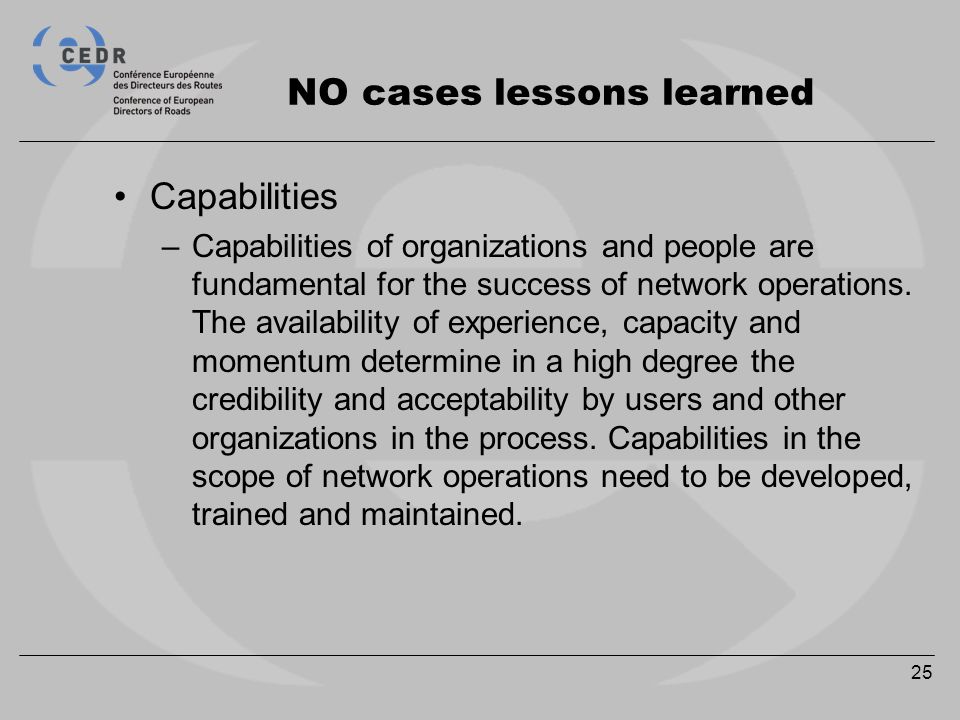 CEDR
Conférence Européenne des Directeurs des Routes
Conference of European Directors of Roads

NO cases lessons learned

• Capabilities
– Capabilities of organizations and people are fundamental for the success of network operations. The availability of experience, capacity and momentum determine in a high degree the credibility and acceptability by users and other organizations in the process. Capabilities in the scope of network operations need to be developed, trained and maintained.

25